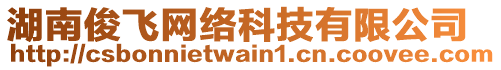 湖南俊飞网络科技有限公司
http://csbonnietwain1.cn.coovee.com